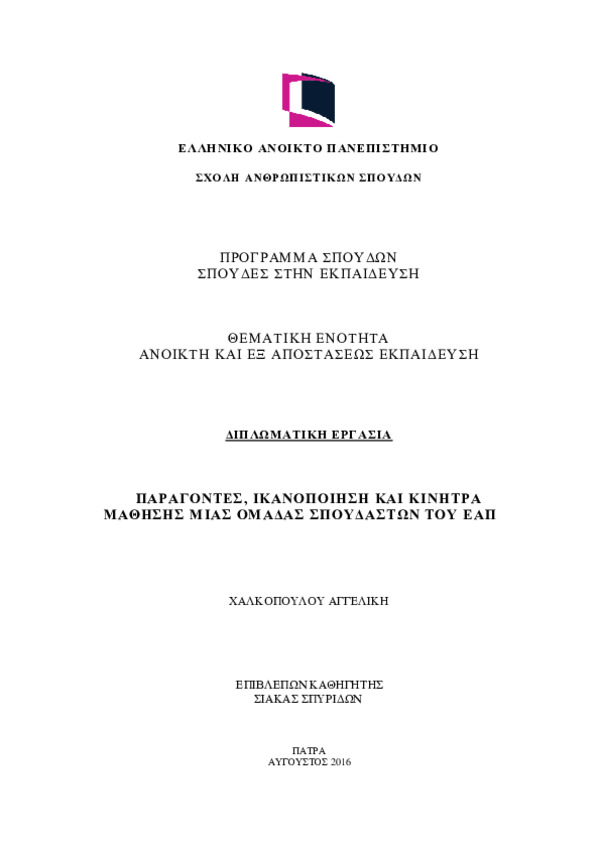 ΕΛΛΗΝΙΚΟ ΑΝΟΙΚΤΟ ΠΑΝΕΠΙΣΤΗΜΙΟ

ΣΧΟΛΗ ΑΝΘΡΩΠΙΣΤΙΚΩΝ ΣΠΟΥΔΩΝ

ΠΡΟΓΡΑΜΜΑ ΣΠΟΥΔΩΝ
ΣΠΟΥΔΕΣ ΣΤΗΝ ΕΚΠΑΙΔΕΥΣΗ

ΘΕΜΑΤΙΚΗ ΕΝΟΤΗΤΑ
ΑΝΟΙΚΤΗ ΚΑΙ ΕΞ ΑΠΟΣΤΑΣΕΩΣ ΕΚΠΑΙΔΕΥΣΗ

ΔΙΠΛΩΜΑΤΙΚΗ ΕΡΓΑΣΙΑ

ΠΑΡΑΓΟΝΤΕΣ, ΙΚΑΝΟΠΟΙΗΣΗ ΚΑΙ ΚΙΝΗΤΡΑ ΜΑΘΗΣΗΣ ΜΙΑΣ ΟΜΑΔΑΣ ΣΠΟΥΔΑΣΤΩΝ ΤΟΥ ΕΑΠ

ΧΑΛΚΟΠΟΥΛΟΥ ΑΓΓΕΛΙΚΗ

ΕΠΙΒΛΕΠΩΝ ΚΑΘΗΓΗΤΗΣ
ΣΙΑΚΑΣ ΣΠΥΡΙΔΩΝ

ΠΑΤΡΑ
ΑΥΓΟΥΣΤΟΣ 2016